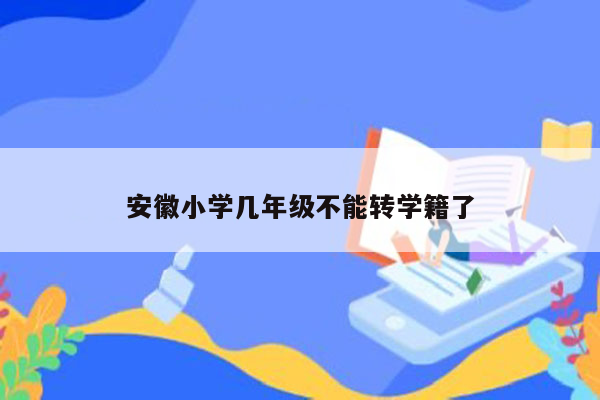 安徽小学几年级不能转学籍了